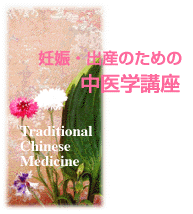 妊娠・出産のための
中医学講座

Traditional
Chinese
Medicine